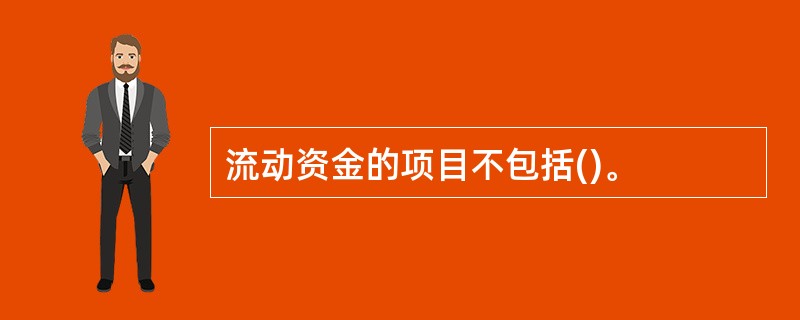 流动资金的项目不包括()。